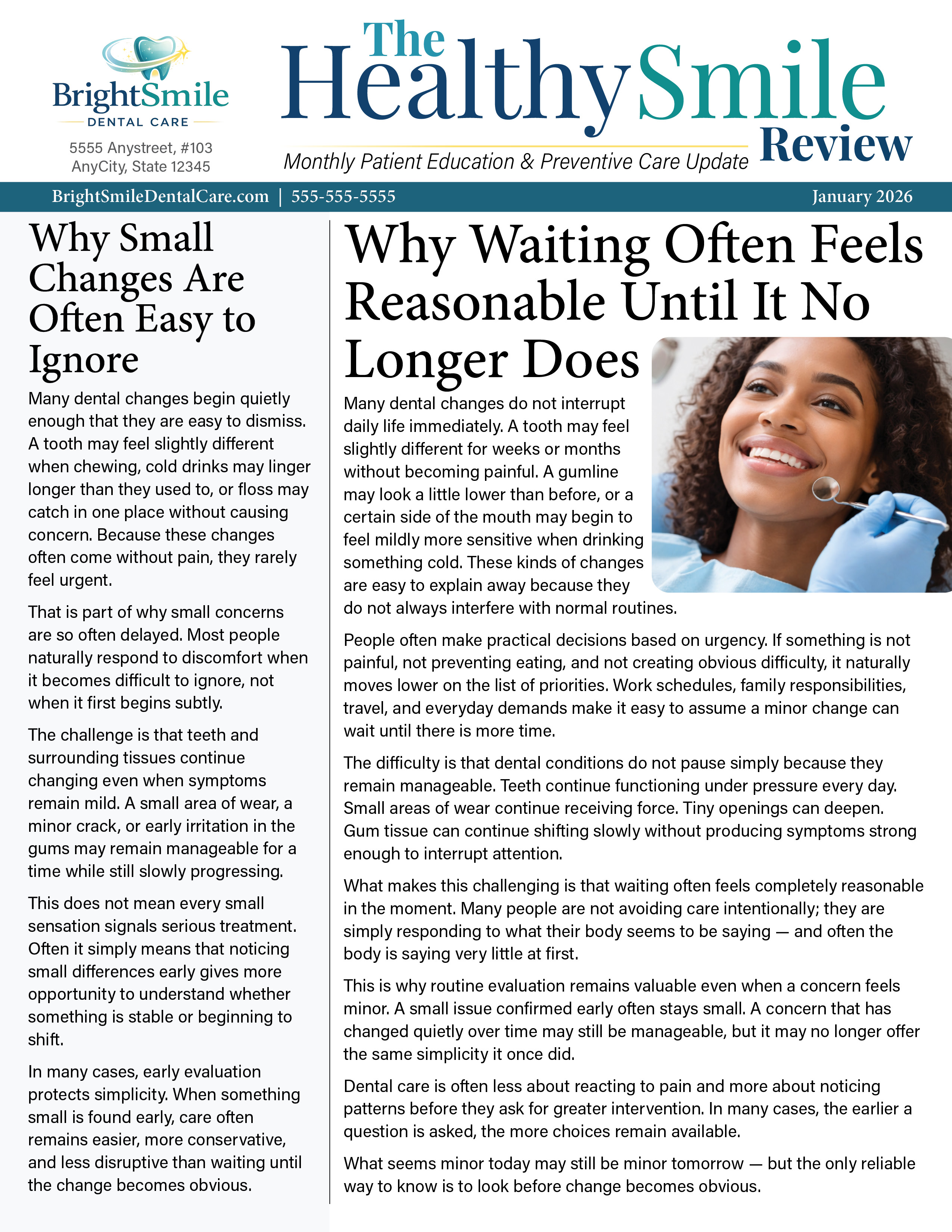 BrightSmile
DENTAL CARE

5555 Anystreet, #103
AnyCity, State 12345

The HealthySmile Review

Monthly Patient Education & Preventive Care Update

BrightSmileDentalCare.com | 555-555-5555

January 2026

Why Small Changes Are Often Easy to Ignore

Many dental changes begin quietly enough that they are easy to dismiss. A tooth may feel slightly different when chewing, cold drinks may linger longer than they used to, or floss may catch in one place without causing concern. Because these changes often come without pain, they rarely feel urgent.

That is part of why small concerns are so often delayed. Most people naturally respond to discomfort when it becomes difficult to ignore, not when it first begins subtly.

The challenge is that teeth and surrounding tissues continue changing even when symptoms remain mild. A small area of wear, a minor crack, or early irritation in the gums may remain manageable for a time while still slowly progressing.

This does not mean every small sensation signals serious treatment. Often it simply means that noticing small differences early gives more opportunity to understand whether something is stable or beginning to shift.

In many cases, early evaluation protects simplicity. When something small is found early, care often remains easier, more conservative, and less disruptive than waiting until the change becomes obvious.

Why Waiting Often Feels Reasonable Until It No Longer Does

Many dental changes do not interrupt daily life immediately. A tooth may feel slightly different for weeks or months without becoming painful. A gumline may look a little lower than before, or a certain side of the mouth may begin to feel mildly more sensitive when drinking something cold. These kinds of changes are easy to explain away because they do not always interfere with normal routines.

People often make practical decisions based on urgency. If something is not painful, not preventing eating, and not creating obvious difficulty, it naturally moves lower on the list of priorities. Work schedules, family responsibilities, travel, and everyday demands make it easy to assume a minor change can wait until there is more time.

The difficulty is that dental conditions do not pause simply because they remain manageable. Teeth continue functioning under pressure every day. Small areas of wear continue receiving force. Tiny openings can deepen. Gum tissue can continue shifting slowly without producing symptoms strong enough to interrupt attention.

What makes this challenging is that waiting often feels completely reasonable in the moment. Many people are not avoiding care intentionally; they are simply responding to what their body seems to be saying — and often the body is saying very little at first.

This is why routine evaluation remains valuable even when a concern feels minor. A small issue confirmed early often stays small. A concern that has changed quietly over time may still be manageable, but it may no longer offer the same simplicity it once did.

Dental care is often less about reacting to pain and more about noticing patterns before they ask for greater intervention. In many cases, the earlier a question is asked, the more choices remain available.

What seems minor today may still be minor tomorrow — but the only reliable way to know is to look before change becomes obvious.